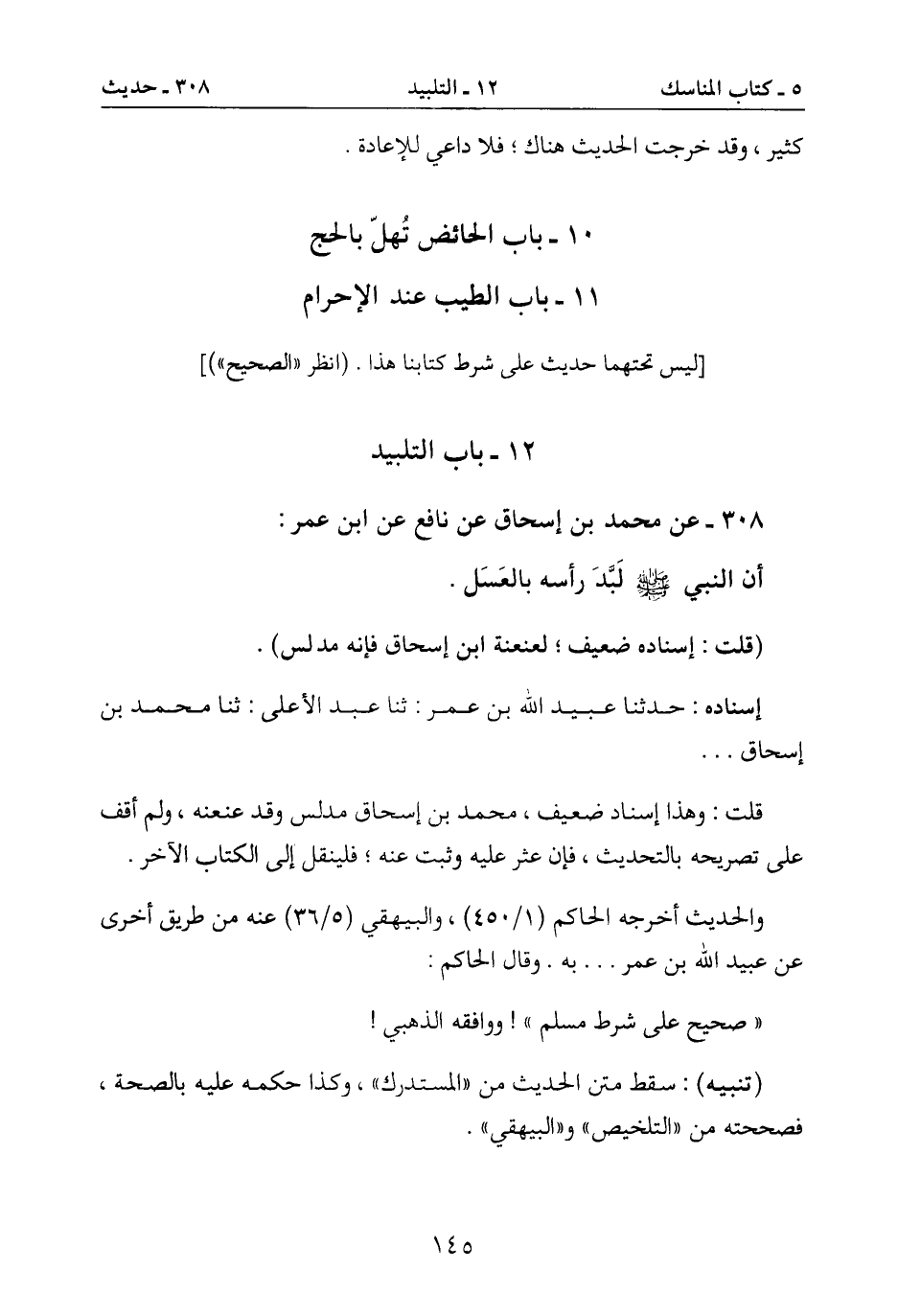 ٥ ـ كتاب المناسك ١٢ ـ التلبيد ٣٠٨ ـ حديث

كثير ، وقد خرجت الحديث هناك ؛ فلا داعي للإعادة .

١٠ ـ باب الحائض تُهلّ بالحج

١١ ـ باب الطيب عند الإحرام

[ليس تحتهما حديث على شرط كتابنا هذا . (انظر «الصحيح»)]

١٢ ـ باب التلبيد

٣٠٨ ـ عن محمد بن إسحاق عن نافع عن ابن عمر :

أن النبي ﷺ لَبَّدَ رأسه بالعَسَل .

(قلت : إسناده ضعيف ؛ لعنعنة ابن إسحاق فإنه مدلس) .

إسناده : حدثنا عبيد الله بن عمر : ثنا عبد الأعلى : ثنا محمد بن إسحاق . . .

قلت : وهذا إسناد ضعيف ، محمد بن إسحاق مدلس وقد عنعنه ، ولم أقف على تصريحه بالتحديث ، فإن عثر عليه وثبت عنه ؛ فلينقل إلى الكتاب الآخر .

والحديث أخرجه الحاكم (١/٤٥٠) ، والبيهقي (٥/٣٦) عنه من طريق أخرى عن عبيد الله بن عمر . . . به . وقال الحاكم :

« صحيح على شرط مسلم » ! ووافقه الذهبي !

(تنبيه) : سقط متن الحديث من «المستدرك» ، وكذا حكمه عليه بالصحة ، فصححته من «التلخيص» و«البيهقي» .

١٤٥